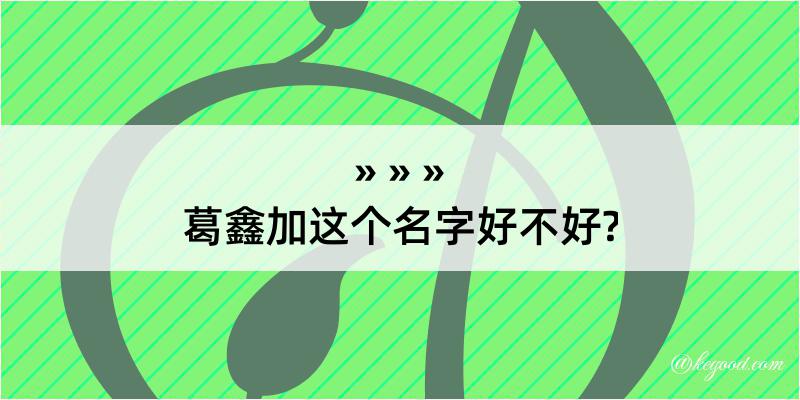 » » »
葛鑫加这个名字好不好?

@keyood.com